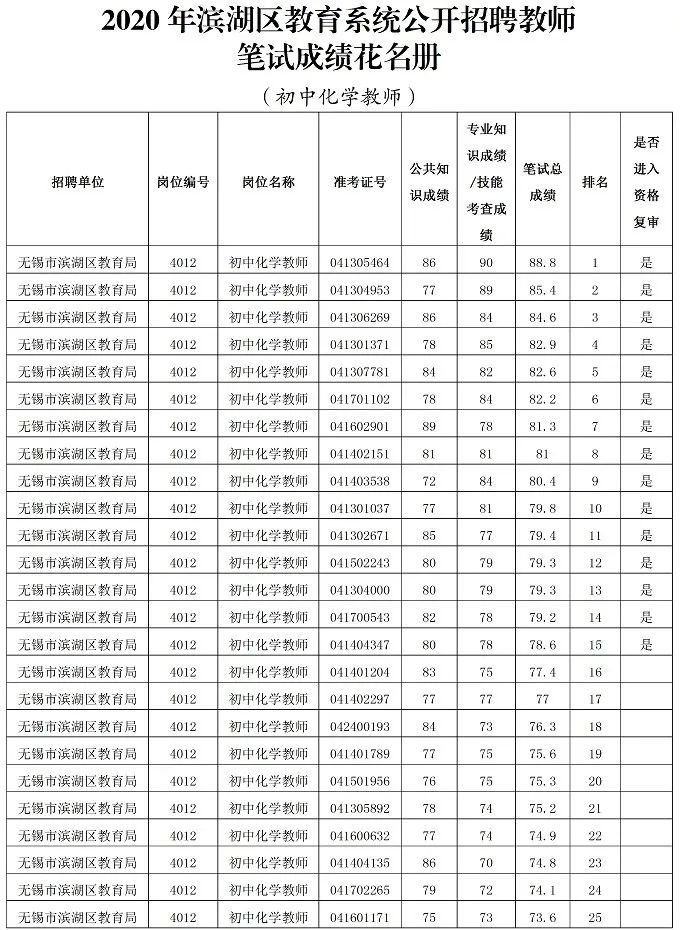 2020 年滨湖区教育系统公开招聘教师
笔试成绩花名册

（初中化学教师）

| 招聘单位 | 岗位编号 | 岗位名称 | 准考证号 | 公共知识成绩 | 专业知识成绩/技能考查成绩 | 笔试总成绩 | 排名 | 是否进入资格复审 |
|---|---|---|---|---|---|---|---|---|
| 无锡市滨湖区教育局 | 4012 | 初中化学教师 | 041305464 | 86 | 90 | 88.8 | 1 | 是 |
| 无锡市滨湖区教育局 | 4012 | 初中化学教师 | 041304953 | 77 | 89 | 85.4 | 2 | 是 |
| 无锡市滨湖区教育局 | 4012 | 初中化学教师 | 041306269 | 86 | 84 | 84.6 | 3 | 是 |
| 无锡市滨湖区教育局 | 4012 | 初中化学教师 | 041301371 | 78 | 85 | 82.9 | 4 | 是 |
| 无锡市滨湖区教育局 | 4012 | 初中化学教师 | 041307781 | 84 | 82 | 82.6 | 5 | 是 |
| 无锡市滨湖区教育局 | 4012 | 初中化学教师 | 041701102 | 78 | 84 | 82.2 | 6 | 是 |
| 无锡市滨湖区教育局 | 4012 | 初中化学教师 | 041602901 | 89 | 78 | 81.3 | 7 | 是 |
| 无锡市滨湖区教育局 | 4012 | 初中化学教师 | 041402151 | 81 | 81 | 81 | 8 | 是 |
| 无锡市滨湖区教育局 | 4012 | 初中化学教师 | 041403538 | 72 | 84 | 80.4 | 9 | 是 |
| 无锡市滨湖区教育局 | 4012 | 初中化学教师 | 041301037 | 77 | 81 | 79.8 | 10 | 是 |
| 无锡市滨湖区教育局 | 4012 | 初中化学教师 | 041302671 | 85 | 77 | 79.4 | 11 | 是 |
| 无锡市滨湖区教育局 | 4012 | 初中化学教师 | 041502243 | 80 | 79 | 79.3 | 12 | 是 |
| 无锡市滨湖区教育局 | 4012 | 初中化学教师 | 041304000 | 80 | 79 | 79.3 | 13 | 是 |
| 无锡市滨湖区教育局 | 4012 | 初中化学教师 | 041700543 | 82 | 78 | 79.2 | 14 | 是 |
| 无锡市滨湖区教育局 | 4012 | 初中化学教师 | 041404347 | 80 | 78 | 78.6 | 15 | 是 |
| 无锡市滨湖区教育局 | 4012 | 初中化学教师 | 041401204 | 83 | 75 | 77.4 | 16 | |
| 无锡市滨湖区教育局 | 4012 | 初中化学教师 | 041402297 | 77 | 77 | 77 | 17 | |
| 无锡市滨湖区教育局 | 4012 | 初中化学教师 | 042400193 | 84 | 73 | 76.3 | 18 | |
| 无锡市滨湖区教育局 | 4012 | 初中化学教师 | 041401789 | 77 | 75 | 75.6 | 19 | |
| 无锡市滨湖区教育局 | 4012 | 初中化学教师 | 041501956 | 76 | 75 | 75.3 | 20 | |
| 无锡市滨湖区教育局 | 4012 | 初中化学教师 | 041305892 | 78 | 74 | 75.2 | 21 | |
| 无锡市滨湖区教育局 | 4012 | 初中化学教师 | 041600632 | 77 | 74 | 74.9 | 22 | |
| 无锡市滨湖区教育局 | 4012 | 初中化学教师 | 041404135 | 86 | 70 | 74.8 | 23 | |
| 无锡市滨湖区教育局 | 4012 | 初中化学教师 | 041702265 | 79 | 72 | 74.1 | 24 | |
| 无锡市滨湖区教育局 | 4012 | 初中化学教师 | 041601171 | 75 | 73 | 73.6 | 25 | |